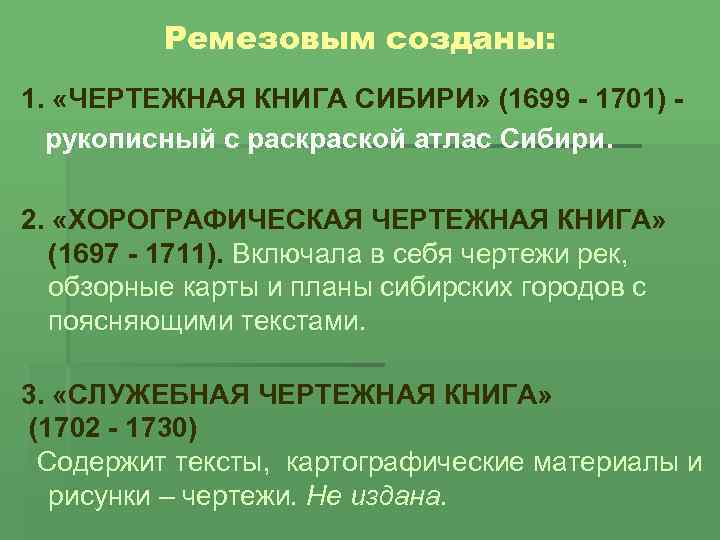 Ремезовым созданы:

1. «ЧЕРТЕЖНАЯ КНИГА СИБИРИ» (1699 - 1701) - рукописный с раскраской атлас Сибири.

2. «ХОРОГРАФИЧЕСКАЯ ЧЕРТЕЖНАЯ КНИГА» (1697 - 1711). Включала в себя чертежи рек, обзорные карты и планы сибирских городов с поясняющими текстами.

3. «СЛУЖЕБНАЯ ЧЕРТЕЖНАЯ КНИГА» (1702 - 1730)
Содержит тексты, картографические материалы и рисунки – чертежи. Не издана.